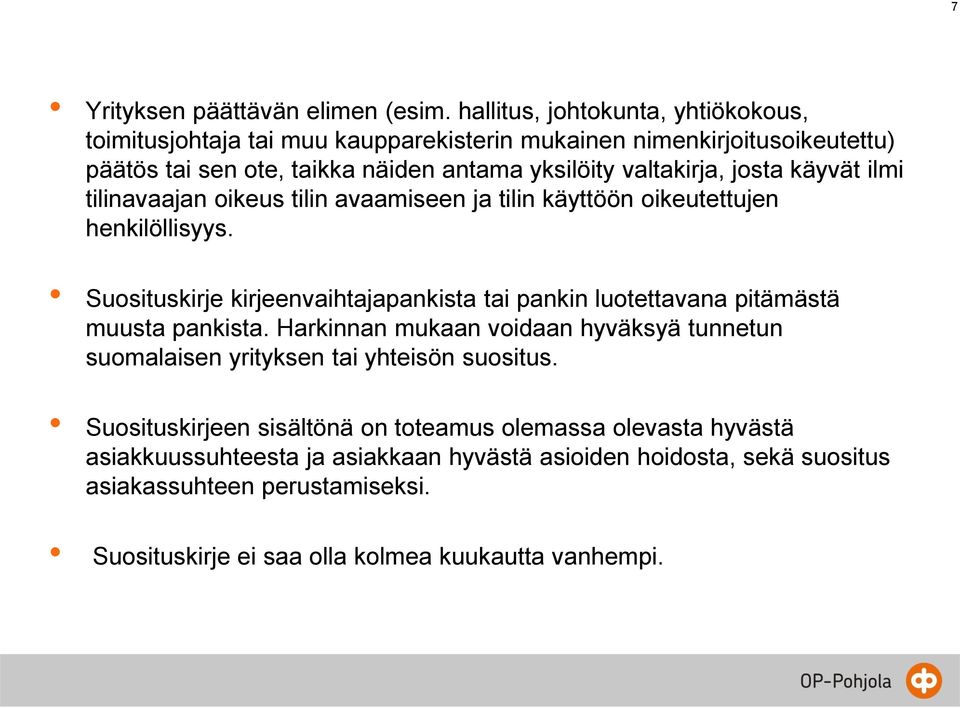 7

• Yrityksen päättävän elimen (esim. hallitus, johtokunta, yhtiökokous, toimitusjohtaja tai muu kaupparekisterin mukainen nimenkirjoitusoikeutettu) päätös tai sen ote, taikka näiden antama yksilöity valtakirja, josta käyvät ilmi tilinavaajan oikeus tilin avaamiseen ja tilin käyttöön oikeutettujen henkilöllisyys.

• Suosituskirje kirjeenvaihtajapankista tai pankin luotettavana pitämästä muusta pankista. Harkinnan mukaan voidaan hyväksyä tunnetun suomalaisen yrityksen tai yhteisön suositus.

• Suosituskirjeen sisältönä on toteamus olemassa olevasta hyvästä asiakkuussuhteesta ja asiakkaan hyvästä asioiden hoidosta, sekä suositus asiakassuhteen perustamiseksi.

• Suosituskirje ei saa olla kolmea kuukautta vanhempi.

OP-Pohjola